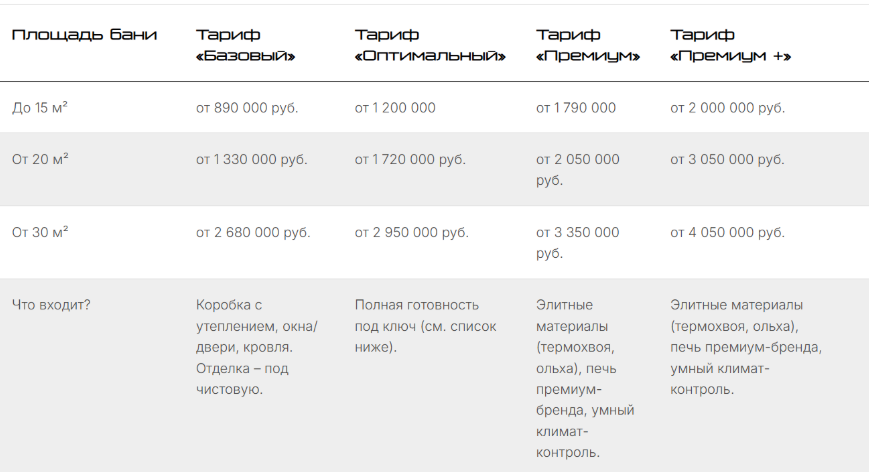 | Площадь бани | Тариф «Базовый» | Тариф «Оптимальный» | Тариф «Премиум» | Тариф «Премиум +» |
|---|---|---|---|---|
| До 15 м² | от 890 000 руб. | от 1 200 000 | от 1 790 000 | от 2 000 000 руб. |
| От 20 м² | от 1 330 000 руб. | от 1 720 000 руб. | от 2 050 000 руб. | от 3 050 000 руб. |
| От 30 м² | от 2 680 000 руб. | от 2 950 000 руб. | от 3 350 000 руб. | от 4 050 000 руб. |
| Что входит? | Коробка с утеплением, окна/двери, кровля. Отделка – под чистовую. | Полная готовность под ключ (см. список ниже). | Элитные материалы (термохвоя, ольха), печь премиум-бренда, умный климат-контроль. | Элитные материалы (термохвоя, ольха), печь премиум-бренда, умный климат-контроль. |